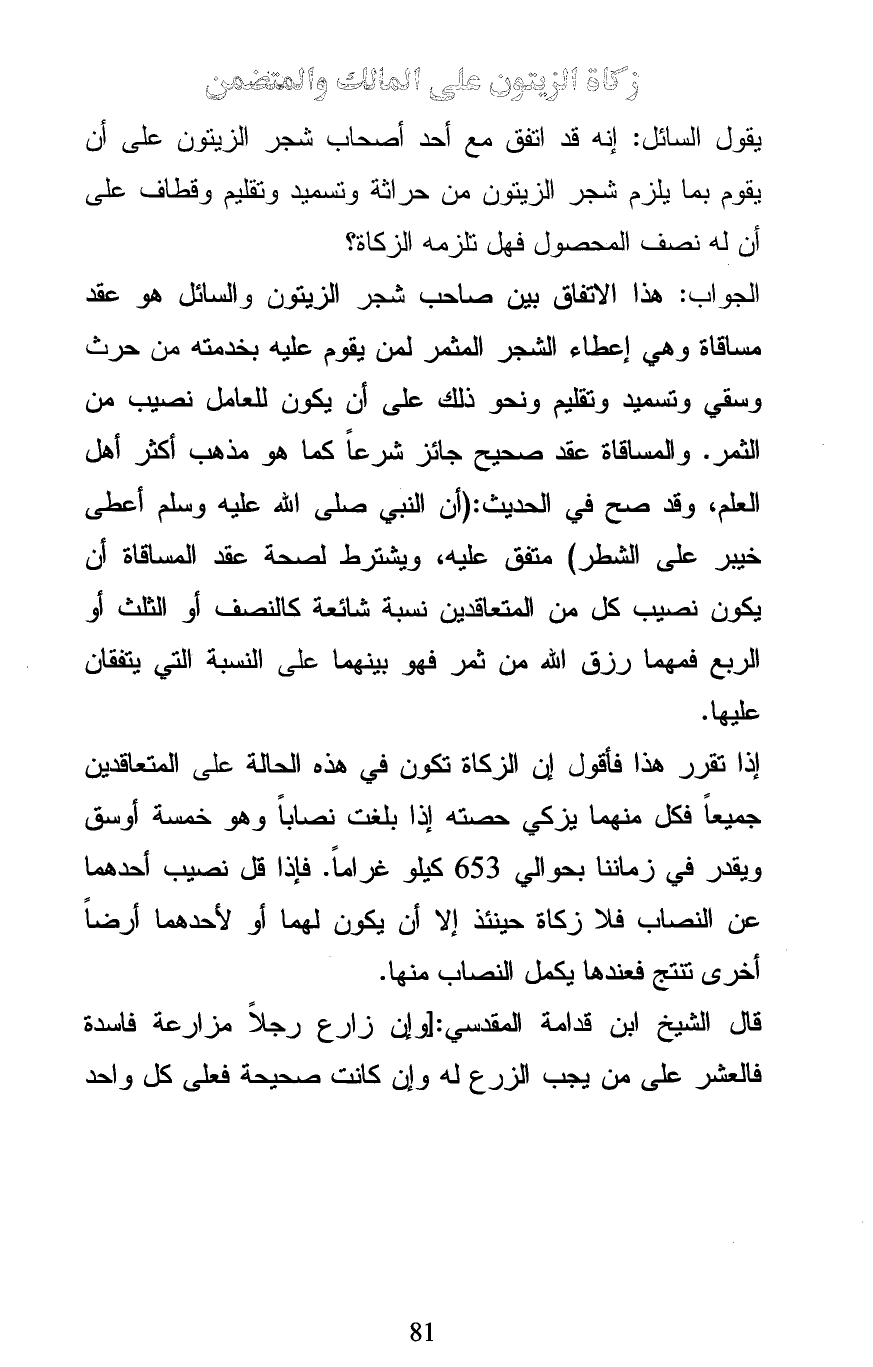 زكاة الزيتون على المالك والمتضمن

يقول السائل: إنه قد اتفق مع أحد أصحاب شجر الزيتون على أن يقوم بما يلزم شجر الزيتون من حراثة وتسميد وتقليم وقطاف على أن له نصف المحصول فهل تلزمه الزكاة؟

الجواب: هذا الاتفاق بين صاحب شجر الزيتون والسائل هو عقد مساقاة وهي إعطاء الشجر المثمر لمن يقوم عليه بخدمته من حرث وسقي وتسميد وتقليم ونحو ذلك على أن يكون للعامل نصيب من الثمر. والمساقاة عقد صحيح جائز شرعاً كما هو مذهب أكثر أهل العلم، وقد صح في الحديث:(أن النبي صلى الله عليه وسلم أعطى خيبر على الشطر) متفق عليه، ويشترط لصحة عقد المساقاة أن يكون نصيب كل من المتعاقدين نسبة شائعة كالنصف أو الثلث أو الربع فمهما رزق الله من ثمر فهو بينهما على النسبة التي يتفقان عليها.

إذا تقرر هذا فأقول إن الزكاة تكون في هذه الحالة على المتعاقدين جميعاً فكل منهما يزكي حصته إذا بلغت نصاباً وهو خمسة أوسق ويقدر في زماننا بحوالي 653 كيلو غراماً. فإذا قل نصيب أحدهما عن النصاب فلا زكاة حينئذ إلا أن يكون لهما أو لأحدهما أرضاً أخرى تنتج فعندها يكمل النصاب منها.

قال الشيخ ابن قدامة المقدسي:[وإن زارع رجلاً مزارعة فاسدة فالعشر على من يجب الزرع له وإن كانت صحيحة فعلى كل واحد

81